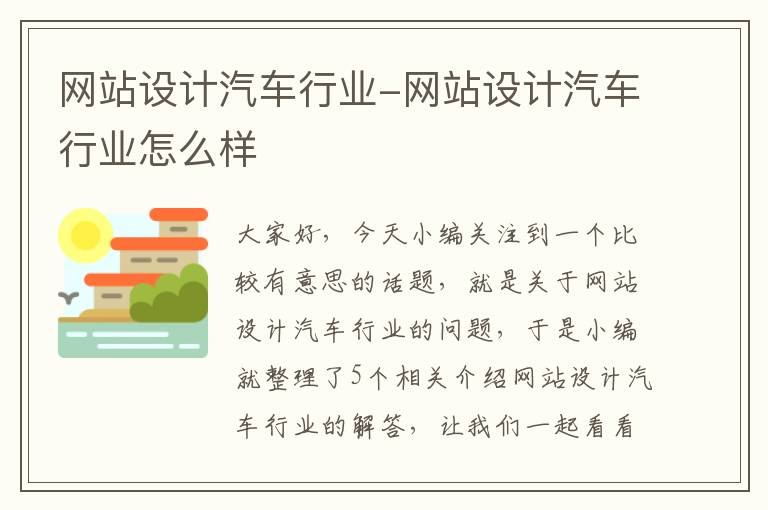 网站设计汽车行业-网站设计汽车行业怎么样

大家好，今天小编关注到一个比较有意思的话题，就是关于网站设计汽车行业的问题，于是小编就整理了5个相关介绍网站设计汽车行业的解答，让我们一起看看